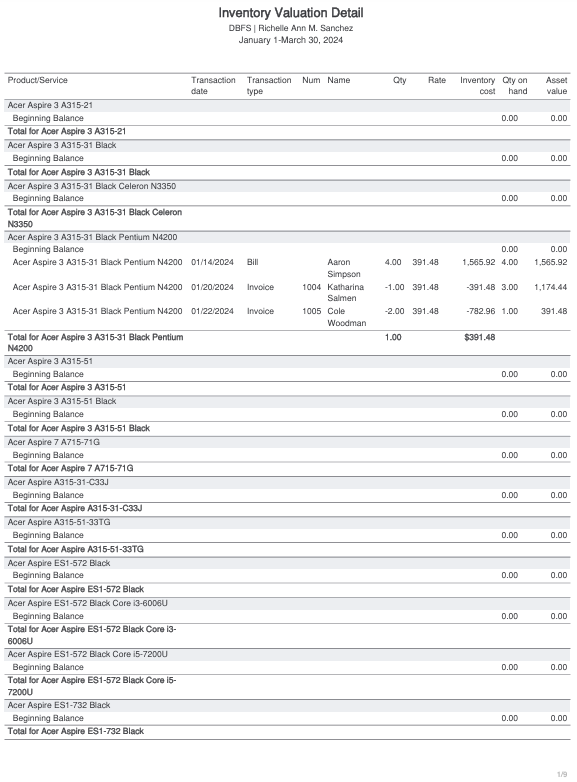 Inventory Valuation Detail
DBFS | Richelle Ann M. Sanchez
January 1-March 30, 2024

| Product/Service | Transaction date | Transaction type | Num | Name | Qty | Rate | Inventory cost | Qty on hand | Asset value |
|---|---|---|---|---|---|---|---|---|---|
| Acer Aspire 3 A315-21 | | | | | | | | | |
| Beginning Balance | | | | | | | | 0.00 | 0.00 |
| Total for Acer Aspire 3 A315-21 | | | | | | | | | |
| Acer Aspire 3 A315-31 Black | | | | | | | | | |
| Beginning Balance | | | | | | | | 0.00 | 0.00 |
| Total for Acer Aspire 3 A315-31 Black | | | | | | | | | |
| Acer Aspire 3 A315-31 Black Celeron N3350 | | | | | | | | | |
| Beginning Balance | | | | | | | | 0.00 | 0.00 |
| Total for Acer Aspire 3 A315-31 Black Celeron N3350 | | | | | | | | | |
| Acer Aspire 3 A315-31 Black Pentium N4200 | | | | | | | | | |
| Beginning Balance | | | | | | | | 0.00 | 0.00 |
| Acer Aspire 3 A315-31 Black Pentium N4200 | 01/14/2024 | Bill | | Aaron Simpson | 4.00 | 391.48 | 1,565.92 | 4.00 | 1,565.92 |
| Acer Aspire 3 A315-31 Black Pentium N4200 | 01/20/2024 | Invoice | 1004 | Katharina Salmen | -1.00 | 391.48 | -391.48 | 3.00 | 1,174.44 |
| Acer Aspire 3 A315-31 Black Pentium N4200 | 01/22/2024 | Invoice | 1005 | Cole Woodman | -2.00 | 391.48 | -782.96 | 1.00 | 391.48 |
| Total for Acer Aspire 3 A315-31 Black Pentium N4200 | | | | | 1.00 | | $391.48 | | |
| Acer Aspire 3 A315-51 | | | | | | | | | |
| Beginning Balance | | | | | | | | 0.00 | 0.00 |
| Total for Acer Aspire 3 A315-51 | | | | | | | | | |
| Acer Aspire 3 A315-51 Black | | | | | | | | | |
| Beginning Balance | | | | | | | | 0.00 | 0.00 |
| Total for Acer Aspire 3 A315-51 Black | | | | | | | | | |
| Acer Aspire 7 A715-71G | | | | | | | | | |
| Beginning Balance | | | | | | | | 0.00 | 0.00 |
| Total for Acer Aspire 7 A715-71G | | | | | | | | | |
| Acer Aspire A315-31-C33J | | | | | | | | | |
| Beginning Balance | | | | | | | | 0.00 | 0.00 |
| Total for Acer Aspire A315-31-C33J | | | | | | | | | |
| Acer Aspire A315-51-33TG | | | | | | | | | |
| Beginning Balance | | | | | | | | 0.00 | 0.00 |
| Total for Acer Aspire A315-51-33TG | | | | | | | | | |
| Acer Aspire ES1-572 Black | | | | | | | | | |
| Beginning Balance | | | | | | | | 0.00 | 0.00 |
| Total for Acer Aspire ES1-572 Black | | | | | | | | | |
| Acer Aspire ES1-572 Black Core i3-6006U | | | | | | | | | |
| Beginning Balance | | | | | | | | 0.00 | 0.00 |
| Total for Acer Aspire ES1-572 Black Core i3-6006U | | | | | | | | | |
| Acer Aspire ES1-572 Black Core i5-7200U | | | | | | | | | |
| Beginning Balance | | | | | | | | 0.00 | 0.00 |
| Total for Acer Aspire ES1-572 Black Core i5-7200U | | | | | | | | | |
| Acer Aspire ES1-732 Black | | | | | | | | | |
| Beginning Balance | | | | | | | | 0.00 | 0.00 |
| Total for Acer Aspire ES1-732 Black | | | | | | | | | |

1/9